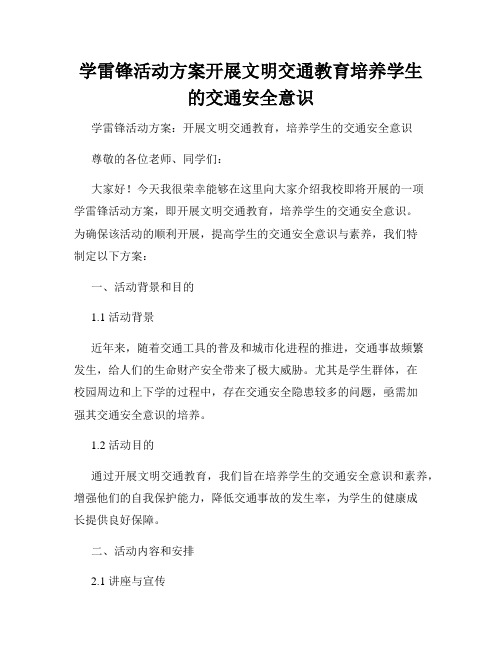 学雷锋活动方案开展文明交通教育培养学生的交通安全意识

学雷锋活动方案：开展文明交通教育，培养学生的交通安全意识

尊敬的各位老师、同学们：

大家好！今天我很荣幸能够在这里向大家介绍我校即将开展的一项学雷锋活动方案，即开展文明交通教育，培养学生的交通安全意识。为确保该活动的顺利开展，提高学生的交通安全意识与素养，我们特制定以下方案：

一、活动背景和目的

1.1 活动背景

近年来，随着交通工具的普及和城市化进程的推进，交通事故频繁发生，给人们的生命财产安全带来了极大威胁。尤其是学生群体，在校园周边和上下学的过程中，存在交通安全隐患较多的问题，亟需加强其交通安全意识的培养。

1.2 活动目的

通过开展文明交通教育，我们旨在培养学生的交通安全意识和素养，增强他们的自我保护能力，降低交通事故的发生率，为学生的健康成长提供良好保障。

二、活动内容和安排

2.1 讲座与宣传